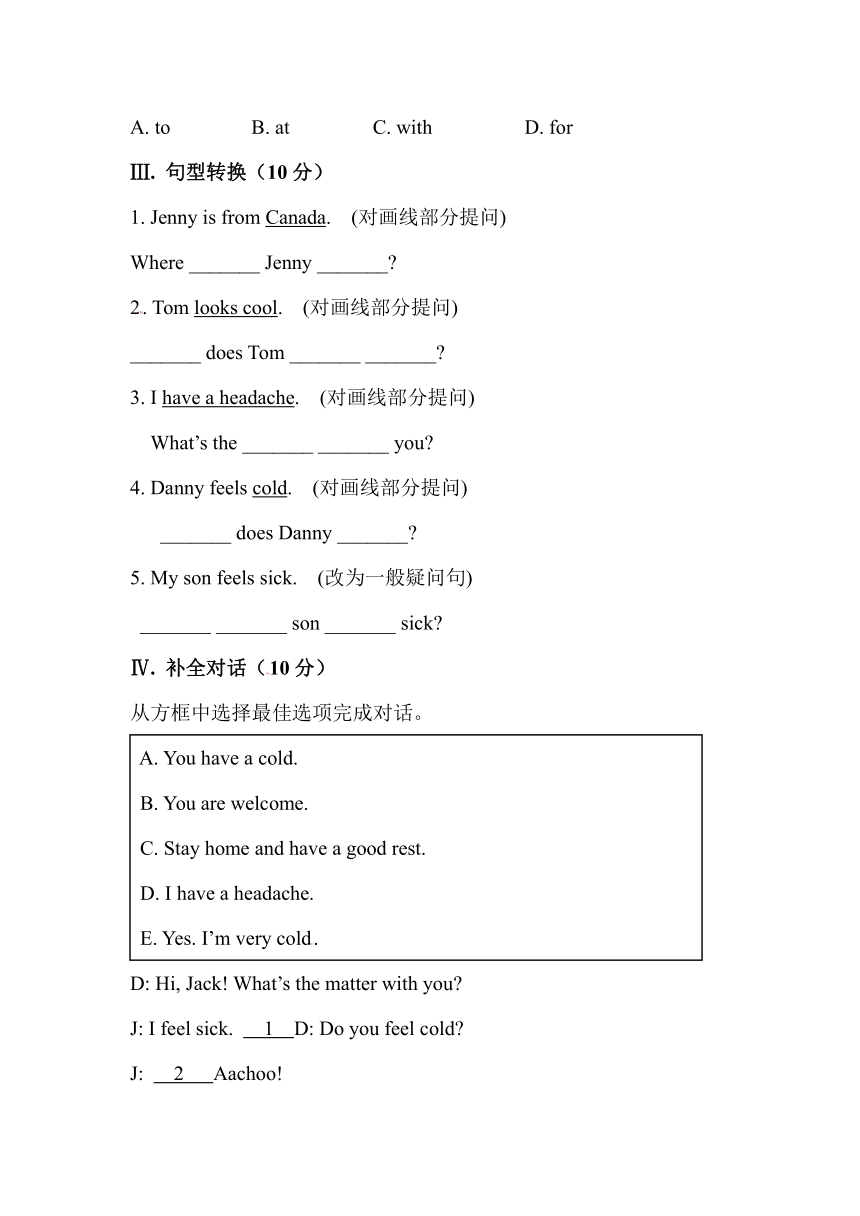 A. to B. at C. with D. for

Ⅲ. 句型转换（10 分）

1. Jenny is from Canada. (对画线部分提问)

Where _______ Jenny _______?

2. Tom looks cool. (对画线部分提问)

_______ does Tom _______ _______?

3. I have a headache. (对画线部分提问)

What's the _______ _______ you?

4. Danny feels cold. (对画线部分提问)

_______ does Danny _______?

5. My son feels sick. (改为一般疑问句)

_______ _______ son _______ sick?

Ⅳ. 补全对话（10 分）

从方框中选择最佳选项完成对话。

A. You have a cold.

B. You are welcome.

C. Stay home and have a good rest.

D. I have a headache.

E. Yes. I'm very cold.

D: Hi, Jack! What's the matter with you?

J: I feel sick. __1__ D: Do you feel cold?

J: __2__ Aachoo!